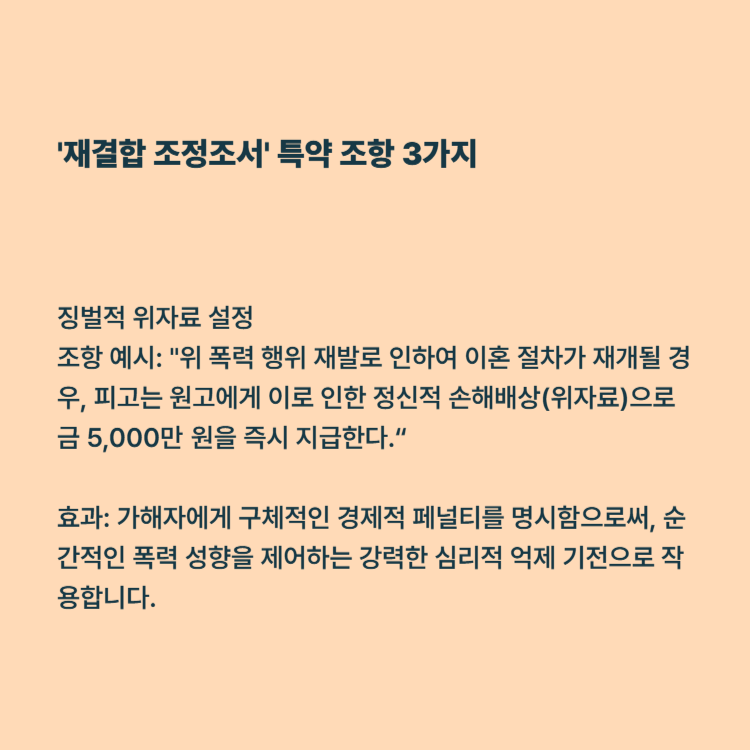 '재결합 조정조서' 특약 조항 3가지

징벌적 위자료 설정
조항 예시: "위 폭력 행위 재발로 인하여 이혼 절차가 재개될 경우, 피고는 원고에게 이로 인한 정신적 손해배상(위자료)으로 금 5,000만 원을 즉시 지급한다.“

효과: 가해자에게 구체적인 경제적 페널티를 명시함으로써, 순간적인 폭력 성향을 제어하는 강력한 심리적 억제 기전으로 작용합니다.